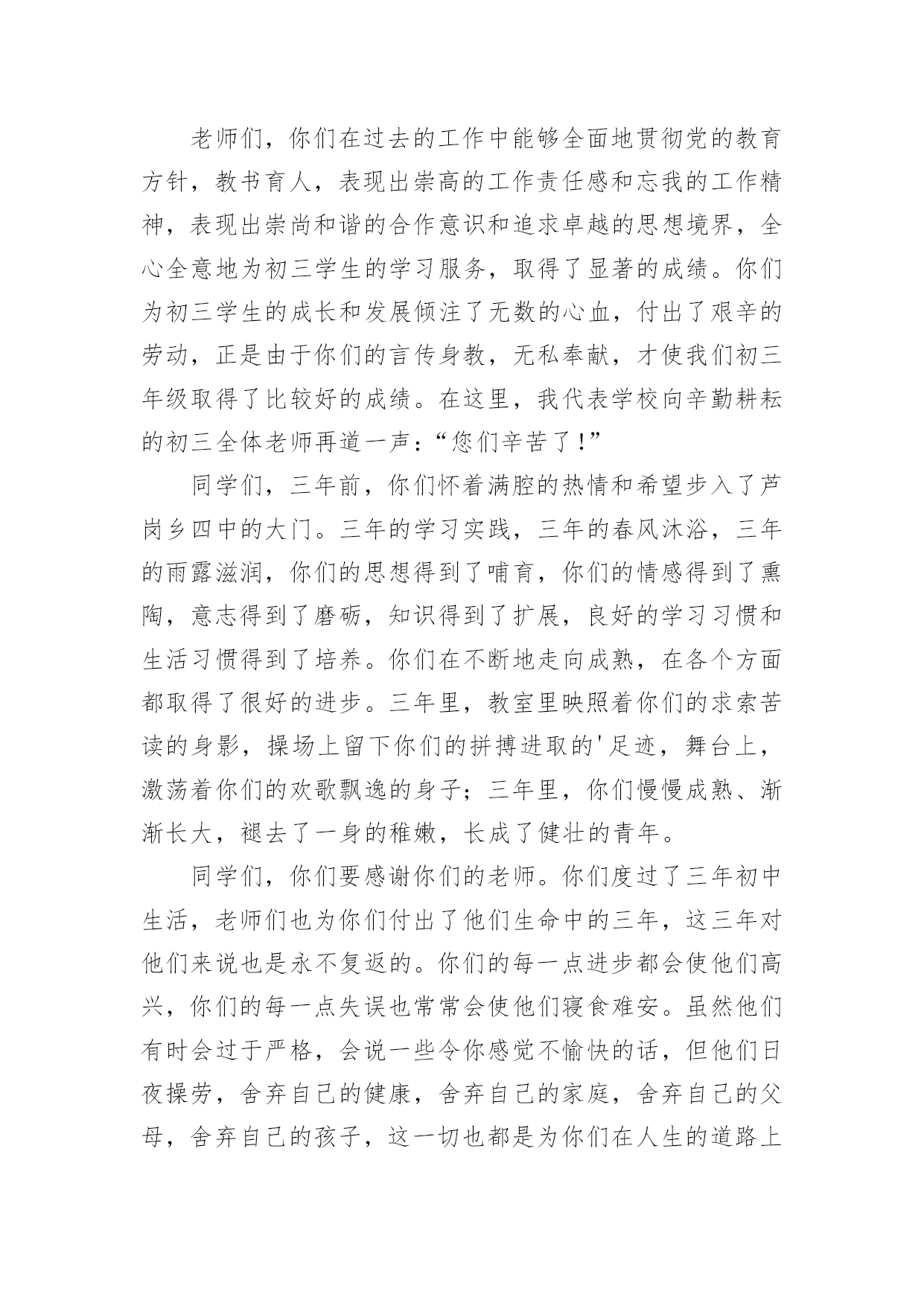 老师们，你们在过去的工作中能够全面地贯彻党的教育方针，教书育人，表现出崇高的工作责任感和忘我的工作精神，表现出崇尚和谐的合作意识和追求卓越的思想境界，全心全意地为初三学生的学习服务，取得了显著的成绩。你们为初三学生的成长和发展倾注了无数的心血，付出了艰辛的劳动，正是由于你们的言传身教，无私奉献，才使我们初三年级取得了比较好的成绩。在这里，我代表学校向辛勤耕耘的初三全体老师再道一声：“您们辛苦了！”

同学们，三年前，你们怀着满腔的热情和希望步入了芦岗乡四中的大门。三年的学习实践，三年的春风沐浴，三年的雨露滋润，你们的思想得到了哺育，你们的情感得到了熏陶，意志得到了磨砺，知识得到了扩展，良好的学习习惯和生活习惯得到了培养。你们在不断地走向成熟，在各个方面都取得了很好的进步。三年里，教室里映照着你们的求索苦读的身影，操场上留下你们的拼搏进取的'足迹，舞台上，激荡着你们的欢歌飘逸的身子；三年里，你们慢慢成熟、渐渐长大，褪去了一身的稚嫩，长成了健壮的青年。

同学们，你们要感谢你们的老师。你们度过了三年初中生活，老师们也为你们付出了他们生命中的三年，这三年对他们来说也是永不复返的。你们的每一点进步都会使他们高兴，你们的每一点失误也常常会使他们寝食难安。虽然他们有时会过于严格，会说一些令你感觉不愉快的话，但他们日夜操劳，舍弃自己的健康，舍弃自己的家庭，舍弃自己的父母，舍弃自己的孩子，这一切也都是为你们在人生的道路上